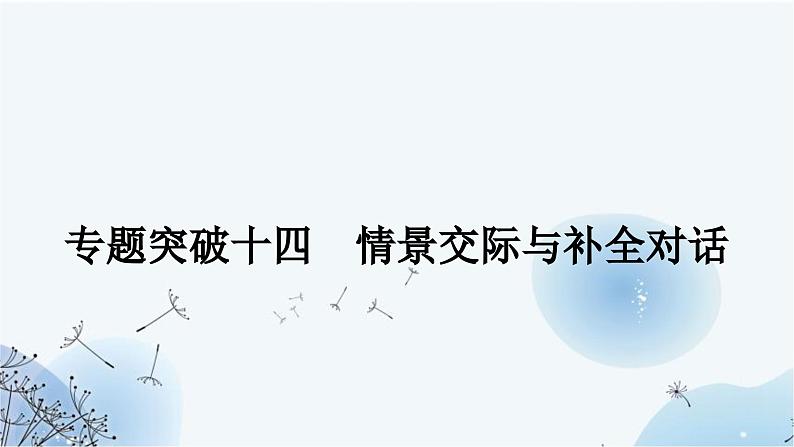 专题突破十四　情景交际与补全对话